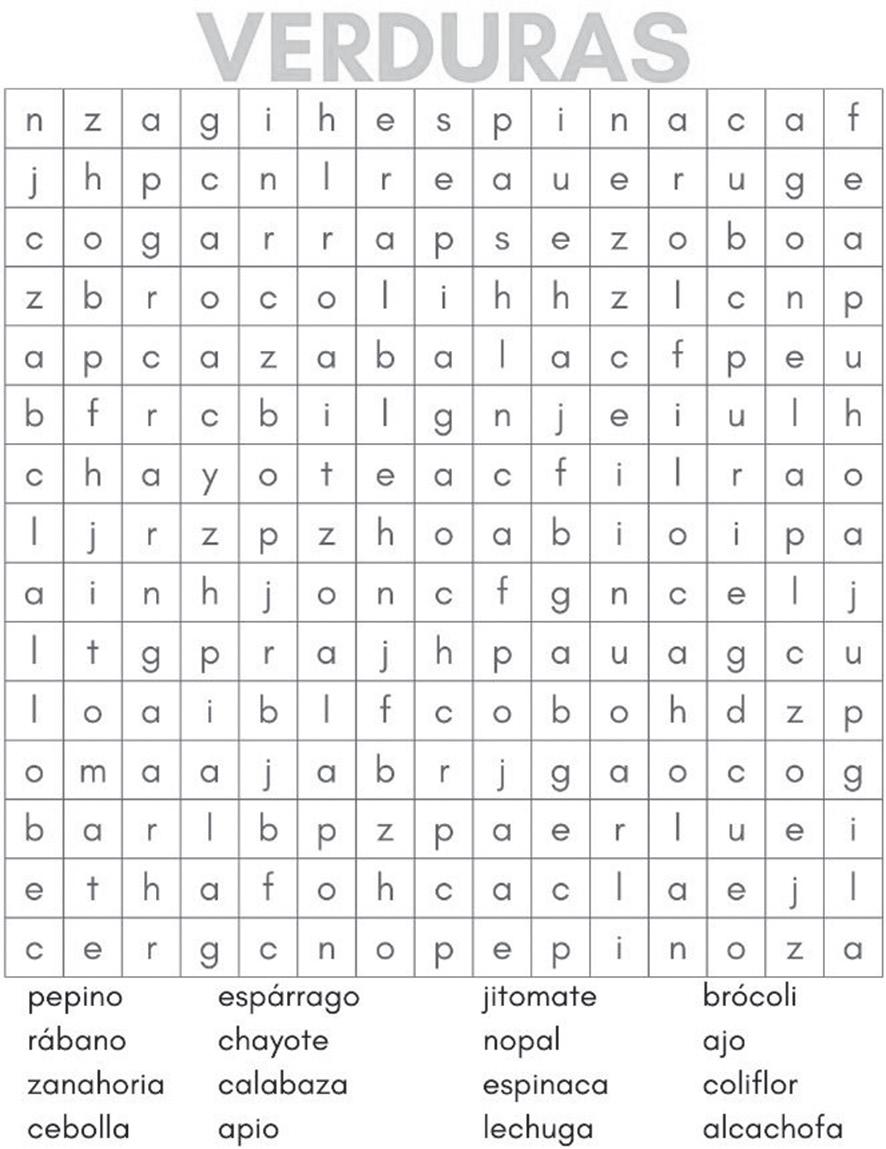 VERDURAS

| n | z | a | g | i | h | e | s | p | i | n | a | c | a | f |
|---|---|---|---|---|---|---|---|---|---|---|---|---|---|---|
| j | h | p | c | n | l | r | e | a | u | e | r | u | g | e |
| c | o | g | a | r | r | a | p | s | e | z | o | b | o | a |
| z | b | r | o | c | o | l | i | h | h | z | l | c | n | p |
| a | p | c | a | z | a | b | a | l | a | c | f | p | e | u |
| b | f | r | c | b | i | l | g | n | j | e | i | u | l | h |
| c | h | a | y | o | t | e | a | c | f | i | l | r | a | o |
| l | j | r | z | p | z | h | o | a | b | i | o | i | p | a |
| a | i | n | h | j | o | n | c | f | g | n | c | e | l | j |
| l | t | g | p | r | a | j | h | p | a | u | a | g | c | u |
| l | o | a | i | b | l | f | c | o | b | o | h | d | z | p |
| o | m | a | a | j | a | b | r | j | g | a | o | c | o | g |
| b | a | r | l | b | p | z | p | a | e | r | l | u | e | i |
| e | t | h | a | f | o | h | c | a | c | l | a | e | j | l |
| c | e | r | g | c | n | o | p | e | p | i | n | o | z | a |

pepino
rábano
zanahoria
cebolla

espárrago
chayote
calabaza
apio

jitomate
nopal
espinaca
lechuga

brócoli
ajo
coliflor
alcachofa